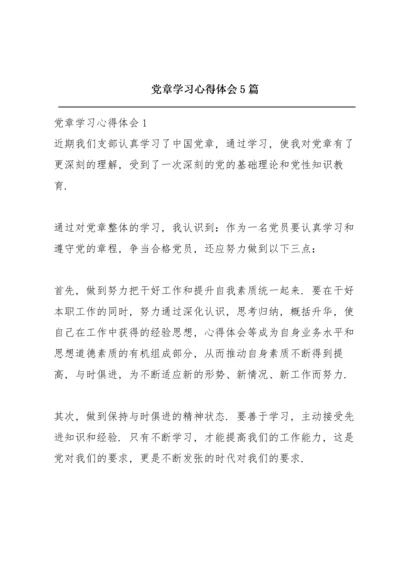 党章学习心得体会5篇

党章学习心得体会1

近期我们支部认真学习了中国党章，通过学习，使我对党章有了更深刻的理解，受到了一次深刻的党的基础理论和党性知识教育.

通过对党章整体的学习，我认识到：作为一名党员要认真学习和遵守党的章程，争当合格党员，还应努力做到以下三点：

首先，做到努力把干好工作和提升自我素质统一起来. 要在干好本职工作的同时，努力通过深化认识，思考归纳，概括升华，使自己在工作中获得的经验思想，心得体会等成为自身业务水平和思想道德素质的有机组成部分，从而推动自身素质不断得到提高，与时俱进，为不断适应新的形势、新情况、新工作而努力.

其次，做到保持与时俱进的精神状态. 要善于学习，主动接受先进知识和经验. 只有不断学习，才能提高我们的工作能力，这是党对我们的要求，更是不断发张的时代对我们的要求.